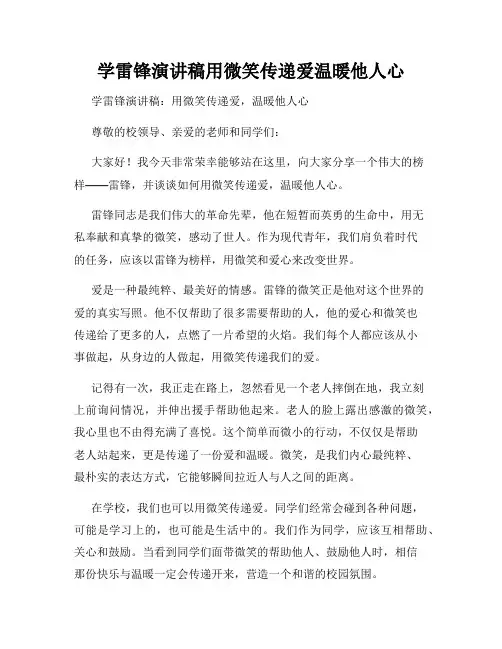 学雷锋演讲稿用微笑传递爱温暖他人心

学雷锋演讲稿：用微笑传递爱，温暖他人心

尊敬的校领导、亲爱的老师和同学们：

大家好！我今天非常荣幸能够站在这里，向大家分享一个伟大的榜样——雷锋，并谈谈如何用微笑传递爱，温暖他人心。

雷锋同志是我们伟大的革命先辈，他在短暂而英勇的生命中，用无私奉献和真挚的微笑，感动了世人。作为现代青年，我们肩负着时代的任务，应该以雷锋为榜样，用微笑和爱心来改变世界。

爱是一种最纯粹、最美好的情感。雷锋的微笑正是他对这个世界的爱的真实写照。他不仅帮助了很多需要帮助的人，他的爱心和微笑也传递给了更多的人，点燃了一片希望的火焰。我们每个人都应该从小事做起，从身边的人做起，用微笑传递我们的爱。

记得有一次，我正走在路上，忽然看见一个老人摔倒在地，我立刻上前询问情况，并伸出援手帮助他起来。老人的脸上露出感激的微笑，我心里也不由得充满了喜悦。这个简单而微小的行动，不仅仅是帮助老人站起来，更是传递了一份爱和温暖。微笑，是我们内心最纯粹、最朴实的表达方式，它能够瞬间拉近人与人之间的距离。

在学校，我们也可以用微笑传递爱。同学们经常会碰到各种问题，可能是学习上的，也可能是生活中的。我们作为同学，应该互相帮助、关心和鼓励。当看到同学们面带微笑的帮助他人、鼓励他人时，相信那份快乐与温暖一定会传递开来，营造一个和谐的校园氛围。